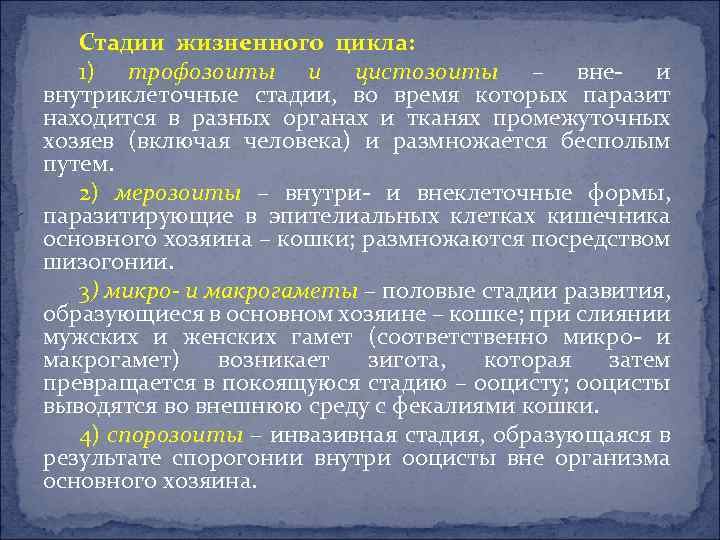 Стадии жизненного цикла:

1) трофозоиты и цистозоиты – вне- и внутриклеточные стадии, во время которых паразит находится в разных органах и тканях промежуточных хозяев (включая человека) и размножается бесполым путем.

2) мерозоиты – внутри- и внеклеточные формы, паразитирующие в эпителиальных клетках кишечника основного хозяина – кошки; размножаются посредством шизогонии.

3) микро- и макрогаметы – половые стадии развития, образующиеся в основном хозяине – кошке; при слиянии мужских и женских гамет (соответственно микро- и макрогамет) возникает зигота, которая затем превращается в покоящуюся стадию – ооцисту; ооцисты выводятся во внешнюю среду с фекалиями кошки.

4) спорозоиты – инвазивная стадия, образующаяся в результате спорогонии внутри ооцисты вне организма основного хозяина.